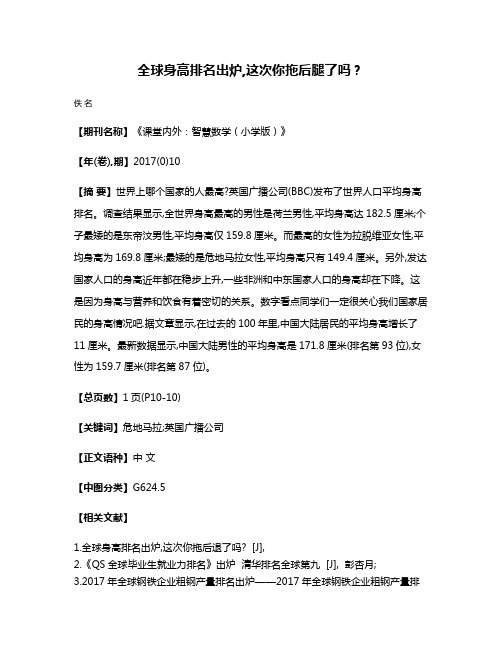 全球身高排名出炉,这次你拖后腿了吗？

佚名

【期刊名称】《课堂内外：智慧数学（小学版）》

【年(卷),期】2017(0)10

【摘 要】世界上哪个国家的人最高?英国广播公司(BBC)发布了世界人口平均身高排名。调查结果显示,全世界身高最高的男性是荷兰男性,平均身高达 182.5 厘米;个子最矮的是东帝汶男性,平均身高仅 159.8 厘米。而最高的女性为拉脱维亚女性,平均身高为 169.8 厘米;最矮的是危地马拉女性,平均身高只有 149.4 厘米。另外,发达国家人口的身高近年都在稳步上升,一些非洲和中东国家人口的身高却在下降。这是因为身高与营养和饮食有着密切的关系。数字看点同学们一定很关心我们国家居民的身高情况吧.据文章显示,在过去的 100 年里,中国大陆居民的平均身高增长了 11 厘米。最新数据显示,中国大陆男性的平均身高是 171.8 厘米(排名第 93 位),女性为 159.7 厘米(排名第 87 位)。

【总页数】1 页(P10-10)

【关键词】危地马拉;英国广播公司

【正文语种】中 文

【中图分类】G624.5

【相关文献】

1.全球身高排名出炉,这次你拖后退了吗? [J],
2.《QS 全球毕业生就业力排名》出炉 清华排名全球第九 [J], 彭杏月;
3.2017 年全球钢铁企业粗钢产量排名出炉——2017 年全球钢铁企业粗钢产量排